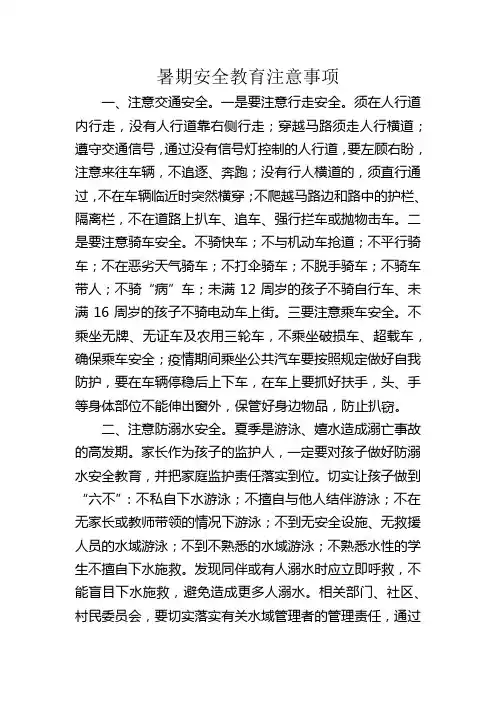 暑期安全教育注意事项

一、注意交通安全。一是要注意行走安全。须在人行道内行走，没有人行道靠右侧行走；穿越马路须走人行横道；遵守交通信号，通过没有信号灯控制的人行道，要左顾右盼，注意来往车辆，不追逐、奔跑；没有行人横道的，须直行通过，不在车辆临近时突然横穿；不爬越马路边和路中的护栏、隔离栏，不在道路上扒车、追车、强行拦车或抛物击车。二是要注意骑车安全。不骑快车；不与机动车抢道；不平行骑车；不在恶劣天气骑车；不打伞骑车；不脱手骑车；不骑车带人；不骑“病”车；未满 12 周岁的孩子不骑自行车、未满 16 周岁的孩子不骑电动车上街。三要注意乘车安全。不乘坐无牌、无证车及农用三轮车，不乘坐破损车、超载车，确保乘车安全；疫情期间乘坐公共汽车要按照规定做好自我防护，要在车辆停稳后上下车，在车上要抓好扶手，头、手等身体部位不能伸出窗外，保管好身边物品，防止扒窃。

二、注意防溺水安全。夏季是游泳、嬉水造成溺亡事故的高发期。家长作为孩子的监护人，一定要对孩子做好防溺水安全教育，并把家庭监护责任落实到位。切实让孩子做到“六不”：不私自下水游泳；不擅自与他人结伴游泳；不在无家长或教师带领的情况下游泳；不到无安全设施、无救援人员的水域游泳；不到不熟悉的水域游泳；不熟悉水性的学生不擅自下水施救。发现同伴或有人溺水时应立即呼救，不能盲目下水施救，避免造成更多人溺水。相关部门、社区、村民委员会，要切实落实有关水域管理者的管理责任，通过